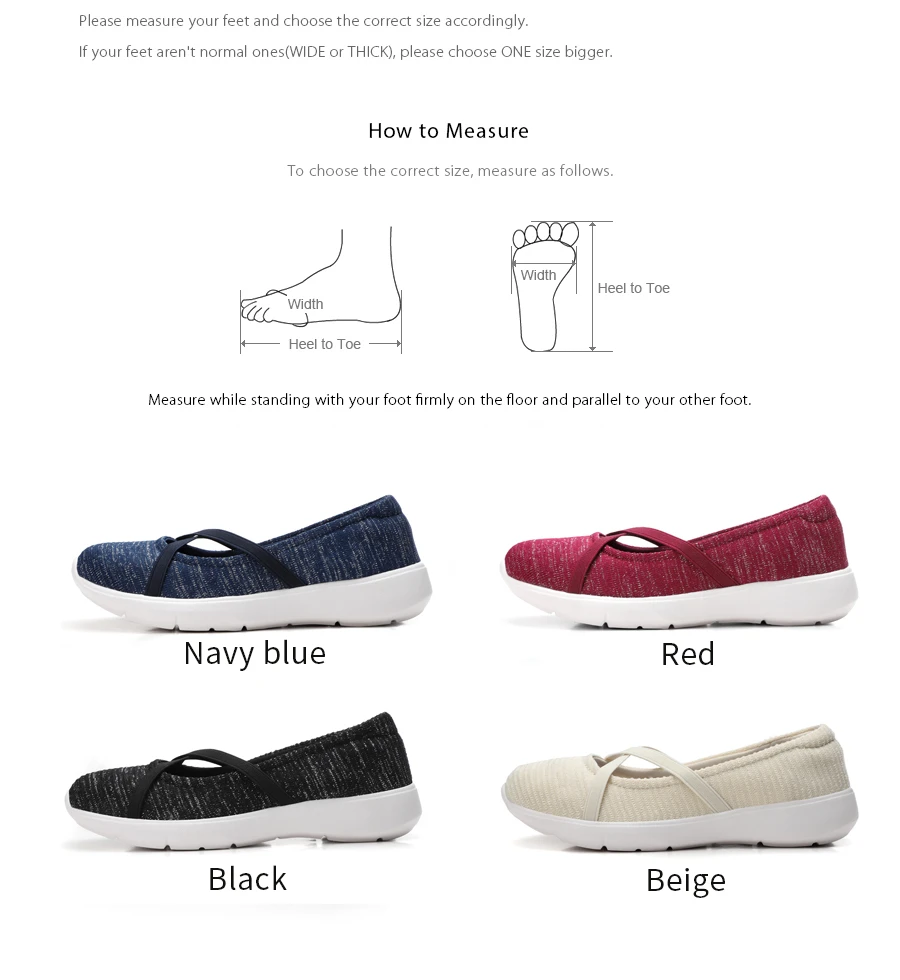 Please measure your feet and choose the correct size accordingly.

If your feet aren't normal ones(WIDE or THICK), please choose ONE size bigger.

How to Measure

To choose the correct size, measure as follows.

Width

Heel to Toe

Width

Heel to Toe

Measure while standing with your foot firmly on the floor and parallel to your other foot.

Navy blue

Red

Black

Beige